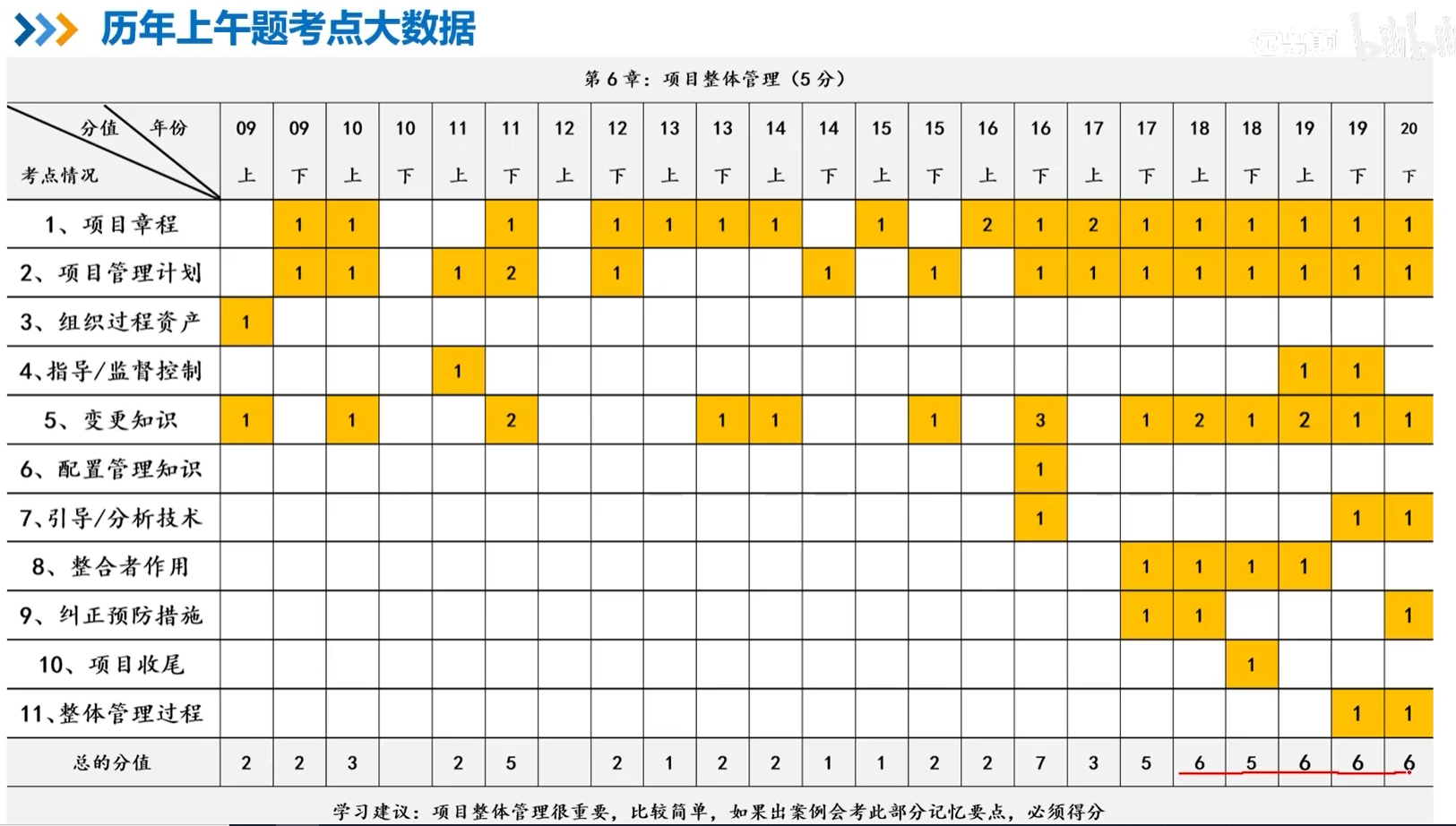 历年上午题考点大数据

第6章：项目整体管理（5分）

| 分值 年份 考点情况 | 09 上 | 09 下 | 10 上 | 10 下 | 11 上 | 11 下 | 12 上 | 12 下 | 13 上 | 13 下 | 14 上 | 14 下 | 15 上 | 15 下 | 16 上 | 16 下 | 17 上 | 17 下 | 18 上 | 18 下 | 19 上 | 19 下 | 20 下 |
|---|---|---|---|---|---|---|---|---|---|---|---|---|---|---|---|---|---|---|---|---|---|---|---|
| 1、项目章程 | | 1 | 1 | | | 1 | | 1 | 1 | 1 | 1 | | 1 | | 2 | 1 | 2 | 1 | 1 | 1 | 1 | 1 | 1 |
| 2、项目管理计划 | | 1 | 1 | | 1 | 2 | | 1 | | | | 1 | | 1 | | 1 | 1 | 1 | 1 | 1 | 1 | 1 | 1 |
| 3、组织过程资产 | 1 | | | | | | | | | | | | | | | | | | | | | | |
| 4、指导/监督控制 | | | | | 1 | | | | | | | | | | | | | | | | 1 | 1 | |
| 5、变更知识 | 1 | | 1 | | | 2 | | | | 1 | 1 | | | 1 | | 3 | | 1 | 2 | 1 | 2 | 1 | 1 |
| 6、配置管理知识 | | | | | | | | | | | | | | | | 1 | | | | | | | |
| 7、引导/分析技术 | | | | | | | | | | | | | | | | 1 | | | | | | 1 | 1 |
| 8、整合者作用 | | | | | | | | | | | | | | | | | | 1 | 1 | 1 | 1 | | |
| 9、纠正预防措施 | | | | | | | | | | | | | | | | | | 1 | 1 | | | | 1 |
| 10、项目收尾 | | | | | | | | | | | | | | | | | | | | 1 | | | |
| 11、整体管理过程 | | | | | | | | | | | | | | | | | | | | | | 1 | 1 |
| 总的分值 | 2 | 2 | 3 | | 2 | 5 | | 2 | 1 | 2 | 2 | 1 | 1 | 2 | 2 | 7 | 3 | 5 | 6 | 5 | 6 | 6 | 6 |

学习建议：项目整体管理很重要，比较简单，如果出案例会考此部分记忆要点，必须得分